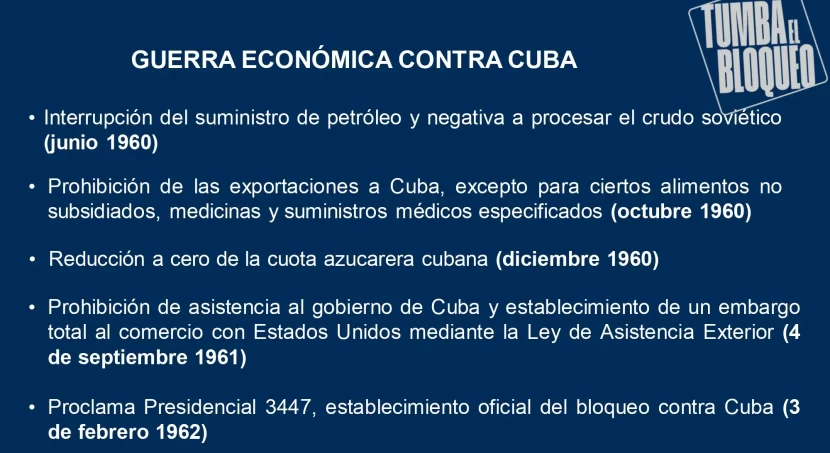 TUMBA EL BLOQUEO

GUERRA ECONÓMICA CONTRA CUBA

• Interrupción del suministro de petróleo y negativa a procesar el crudo soviético (junio 1960)

• Prohibición de las exportaciones a Cuba, excepto para ciertos alimentos no subsidiados, medicinas y suministros médicos especificados (octubre 1960)

• Reducción a cero de la cuota azucarera cubana (diciembre 1960)

• Prohibición de asistencia al gobierno de Cuba y establecimiento de un embargo total al comercio con Estados Unidos mediante la Ley de Asistencia Exterior (4 de septiembre 1961)

• Proclama Presidencial 3447, establecimiento oficial del bloqueo contra Cuba (3 de febrero 1962)